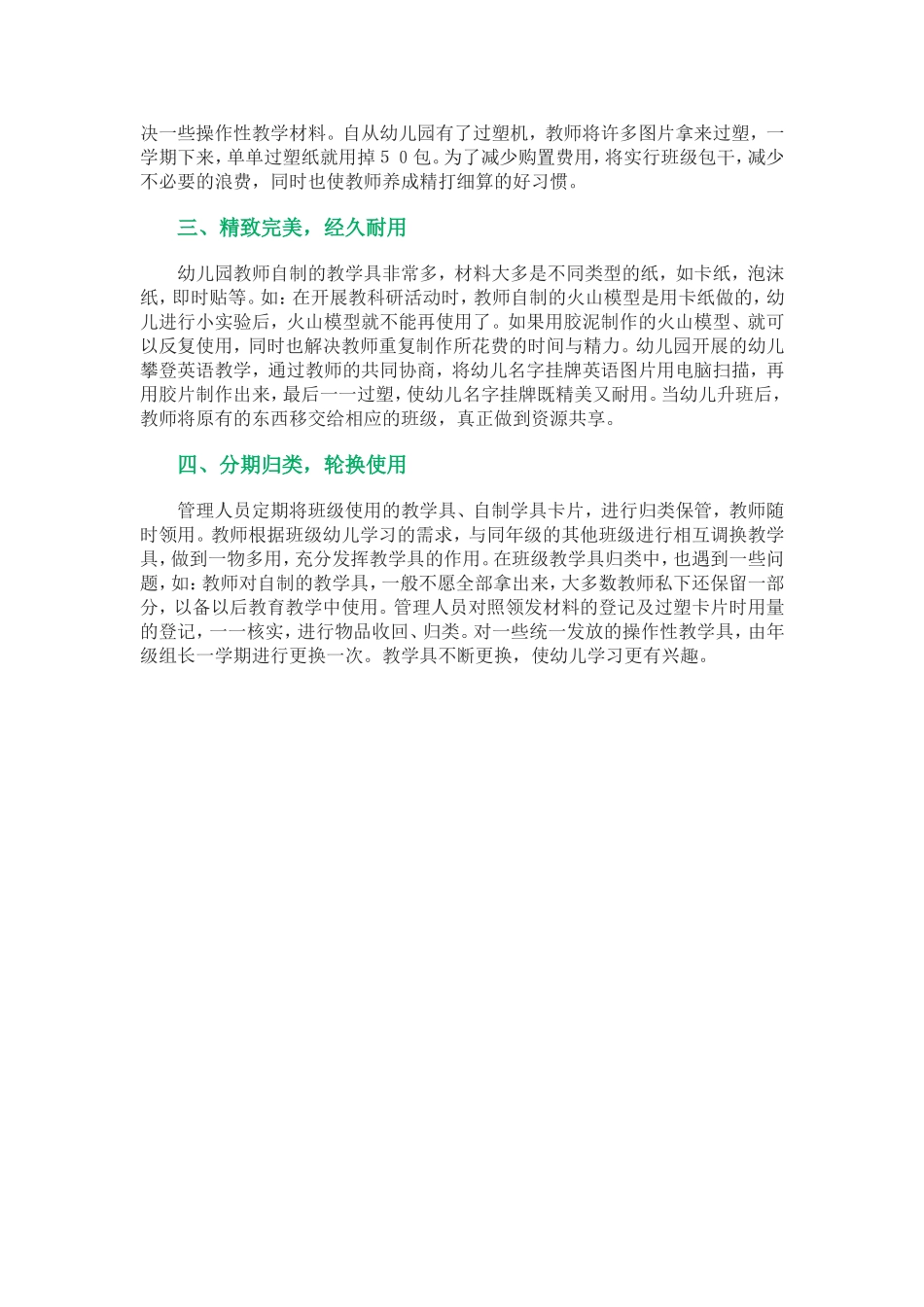 决一些操作性教学材料。自从幼儿园有了过塑机，教师将许多图片拿来过塑，一学期下来，单单过塑纸就用掉５０包。为了减少购置费用，将实行班级包干，减少不必要的浪费，同时也使教师养成精打细算的好习惯。

三、精致完美，经久耐用

幼儿园教师自制的教学具非常多，材料大多是不同类型的纸，如卡纸，泡沫纸，即时贴等。如：在开展教科研活动时，教师自制的火山模型是用卡纸做的，幼儿进行小实验后，火山模型就不能再使用了。如果用胶泥制作的火山模型、就可以反复使用，同时也解决教师重复制作所花费的时间与精力。幼儿园开展的幼儿攀登英语教学，通过教师的共同协商，将幼儿名字挂牌英语图片用电脑扫描，再用胶片制作出来，最后一一过塑，使幼儿名字挂牌既精美又耐用。当幼儿升班后，教师将原有的东西移交给相应的班级，真正做到资源共享。

四、分期归类，轮换使用

管理人员定期将班级使用的教学具、自制学具卡片，进行归类保管，教师随时领用。教师根据班级幼儿学习的需求，与同年级的其他班级进行相互调换教学具，做到一物多用，充分发挥教学具的作用。在班级教学具归类中，也遇到一些问题，如：教师对自制的教学具，一般不愿全部拿出来，大多数教师私下还保留一部分，以备以后教育教学中使用。管理人员对照领发材料的登记及过塑卡片时用量的登记，一一核实，进行物品收回、归类。对一些统一发放的操作性教学具，由年级组长一学期进行更换一次。教学具不断更换，使幼儿学习更有兴趣。